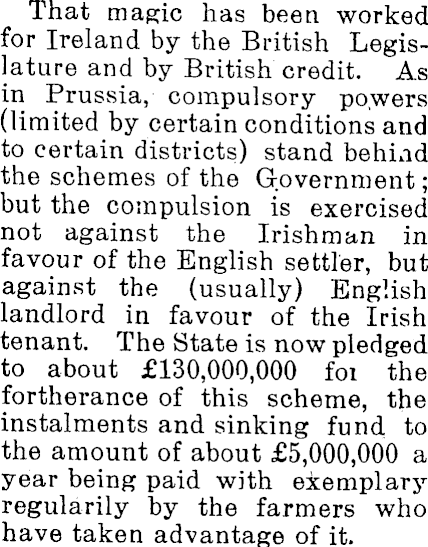 That magic has been worked for Ireland by the British Legislature and by British credit. As in Prussia, compulsory powers (limited by certain conditions and to certain districts) stand behind the schemes of the Government; but the compulsion is exercised not against the Irishman in favour of the English settler, but against the (usually) English landlord in favour of the Irish tenant. The State is now pledged to about £130,000,000 for the fortherance of this scheme, the instalments and sinking fund to the amount of about £5,000,000 a year being paid with exemplary regularily by the farmers who have taken advantage of it.